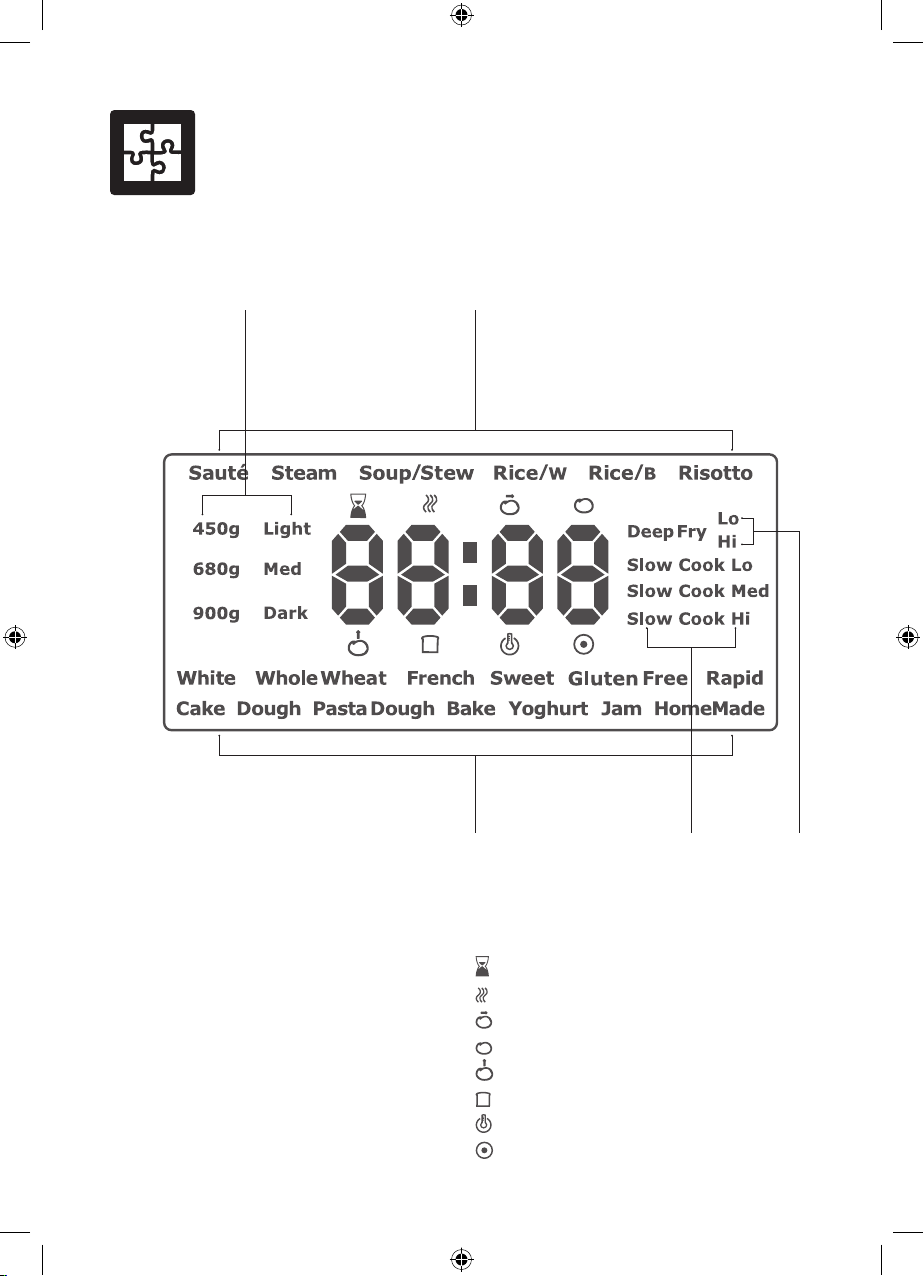 Sauté Steam Soup/Stew Rice/W Rice/B Risotto

450g Light
680g Med
900g Dark

88:88

Deep Fry Lo
Hi
Slow Cook Lo
Slow Cook Med
Slow Cook Hi

White Whole Wheat French Sweet Gluten Free Rapid
Cake Dough Pasta Dough Bake Yoghurt Jam HomeMade